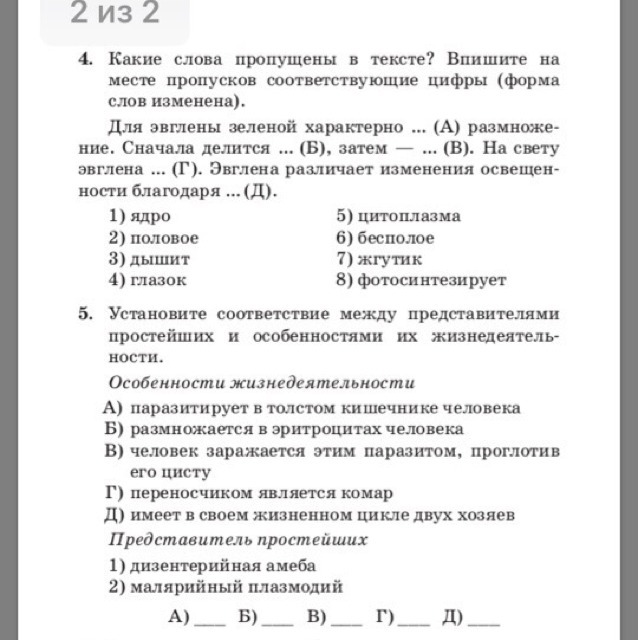 2 из 2

4. Какие слова пропущены в тексте? Впишите на месте пропусков соответствующие цифры (форма слов изменена).

Для эвглены зеленой характерно ... (А) размножение. Сначала делится ... (Б), затем — ... (В). На свету эвглена ... (Г). Эвглена различает изменения освещенности благодаря ... (Д).

1) ядро
2) половое
3) дышит
4) глазок

5) цитоплазма
6) бесполое
7) жгутик
8) фотосинтезирует

5. Установите соответствие между представителями простейших и особенностями их жизнедеятельности.

Особенности жизнедеятельности

А) паразитирует в толстом кишечнике человека
Б) размножается в эритроцитах человека
В) человек заражается этим паразитом, проглотив его цисту
Г) переносчиком является комар
Д) имеет в своем жизненном цикле двух хозяев

Представитель простейших

1) дизентерийная амеба
2) малярийный плазмодий

А) ___ Б) ___ В) ___ Г) ___ Д) ___